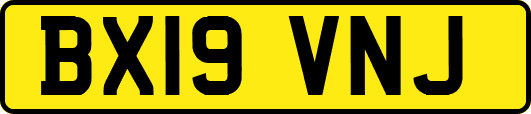 BX19 VNJ